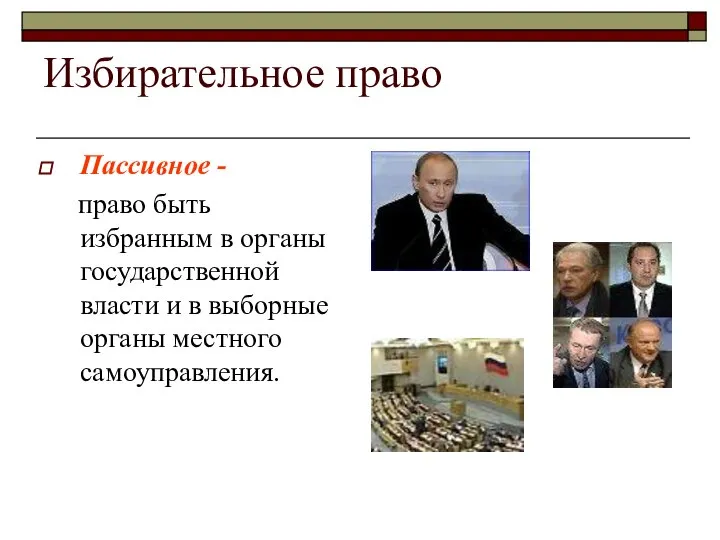 Избирательное право

Пассивное -

право быть избранным в органы государственной власти и в выборные органы местного самоуправления.